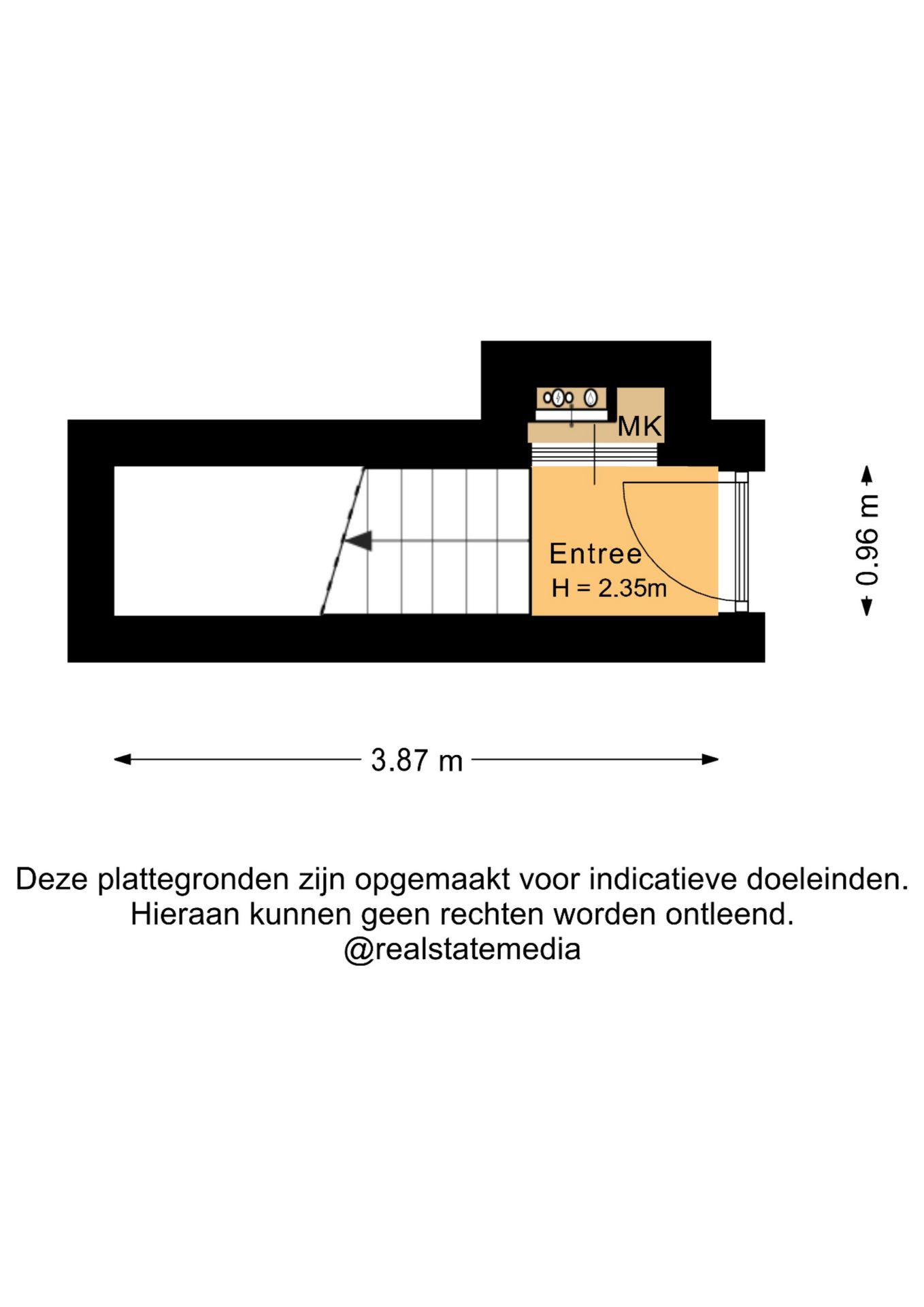 MK

Entree
H = 2.35m

0.96 m

3.87 m

Deze plattegronden zijn opgemaakt voor indicatieve doeleinden.
Hieraan kunnen geen rechten worden ontleend.
@realstatemedia